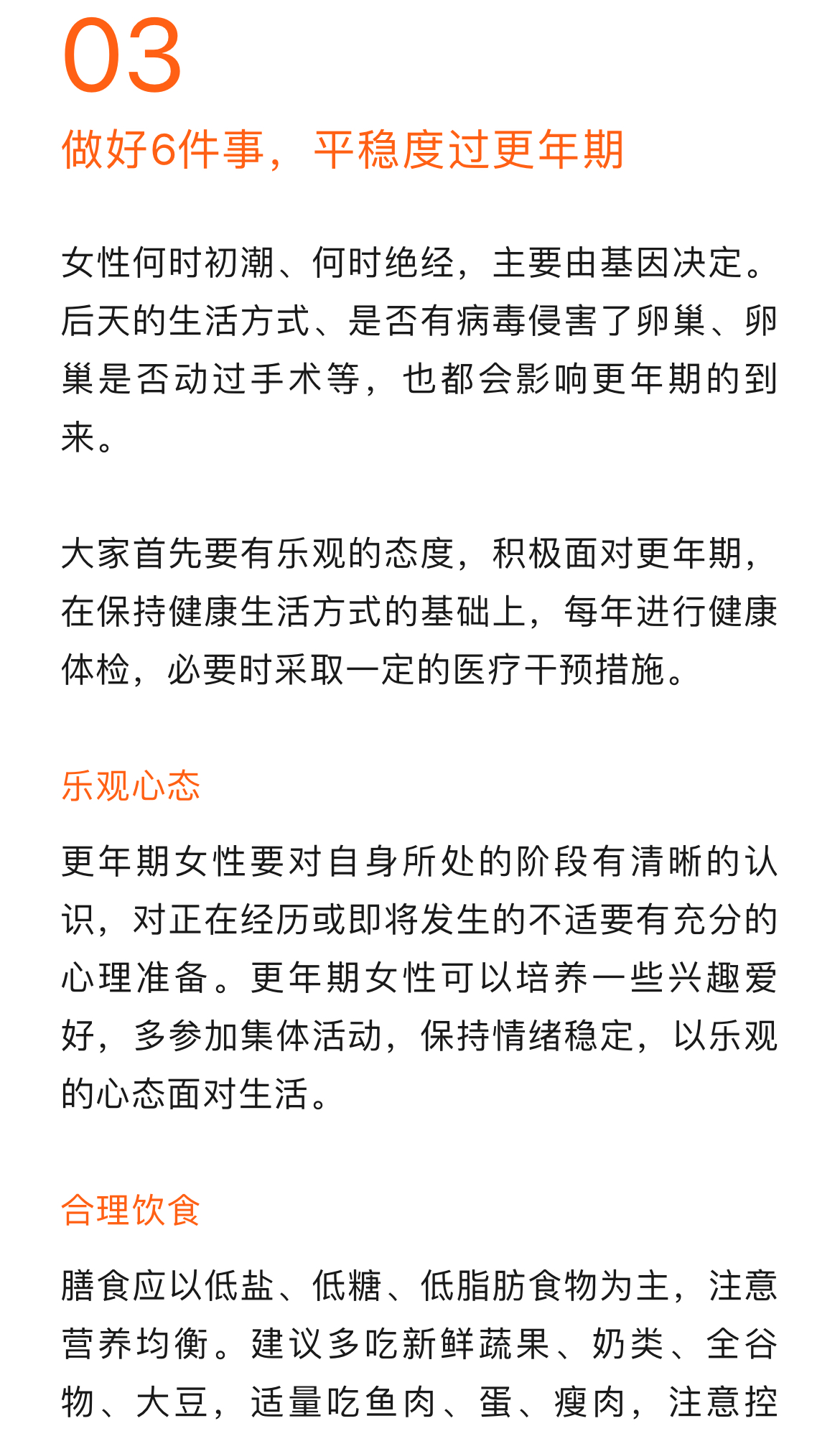 03

做好6件事，平稳度过更年期

女性何时初潮、何时绝经，主要由基因决定。后天的生活方式、是否有病毒侵害了卵巢、卵巢是否动过手术等，也都会影响更年期的到来。

大家首先要有乐观的态度，积极面对更年期，在保持健康生活方式的基础上，每年进行健康体检，必要时采取一定的医疗干预措施。

乐观心态

更年期女性要对自身所处的阶段有清晰的认识，对正在经历或即将发生的不适要有充分的心理准备。更年期女性可以培养一些兴趣爱好，多参加集体活动，保持情绪稳定，以乐观的心态面对生活。

合理饮食

膳食应以低盐、低糖、低脂肪食物为主，注意营养均衡。建议多吃新鲜蔬果、奶类、全谷物、大豆，适量吃鱼肉、蛋、瘦肉，注意控